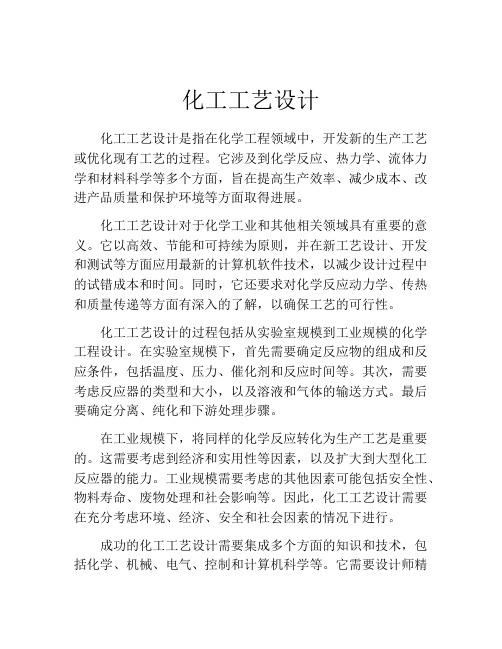 化工工艺设计

化工工艺设计是指在化学工程领域中，开发新的生产工艺或优化现有工艺的过程。它涉及到化学反应、热力学、流体力学和材料科学等多个方面，旨在提高生产效率、减少成本、改进产品质量和保护环境等方面取得进展。

化工工艺设计对于化学工业和其他相关领域具有重要的意义。它以高效、节能和可持续为原则，并在新工艺设计、开发和测试等方面应用最新的计算机软件技术，以减少设计过程中的试错成本和时间。同时，它还要求对化学反应动力学、传热和质量传递等方面有深入的了解，以确保工艺的可行性。

化工工艺设计的过程包括从实验室规模到工业规模的化学工程设计。在实验室规模下，首先需要确定反应物的组成和反应条件，包括温度、压力、催化剂和反应时间等。其次，需要考虑反应器的类型和大小，以及溶液和气体的输送方式。最后要确定分离、纯化和下游处理步骤。

在工业规模下，将同样的化学反应转化为生产工艺是重要的。这需要考虑到经济和实用性等因素，以及扩大到大型化工反应器的能力。工业规模需要考虑的其他因素可能包括安全性、物料寿命、废物处理和社会影响等。因此，化工工艺设计需要在充分考虑环境、经济、安全和社会因素的情况下进行。

成功的化工工艺设计需要集成多个方面的知识和技术，包括化学、机械、电气、控制和计算机科学等。它需要设计师精